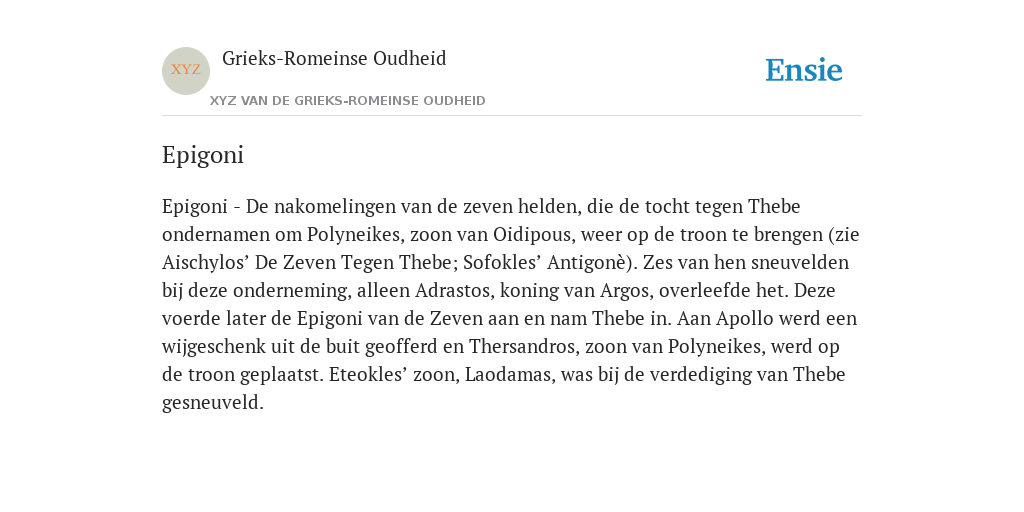 XYZ

Grieks-Romeinse Oudheid

XYZ VAN DE GRIEKS-ROMEINSE OUDHEID

Ensie

Epigoni

Epigoni - De nakomelingen van de zeven helden, die de tocht tegen Thebe ondernamen om Polyneikes, zoon van Oidipous, weer op de troon te brengen (zie Aischylos’ De Zeven Tegen Thebe; Sofokles’ Antigonè). Zes van hen sneuvelden bij deze onderneming, alleen Adrastos, koning van Argos, overleefde het. Deze voerde later de Epigoni van de Zeven aan en nam Thebe in. Aan Apollo werd een wijgeschenk uit de buit geofferd en Thersandros, zoon van Polyneikes, werd op de troon geplaatst. Eteokles’ zoon, Laodamas, was bij de verdediging van Thebe gesneuveld.